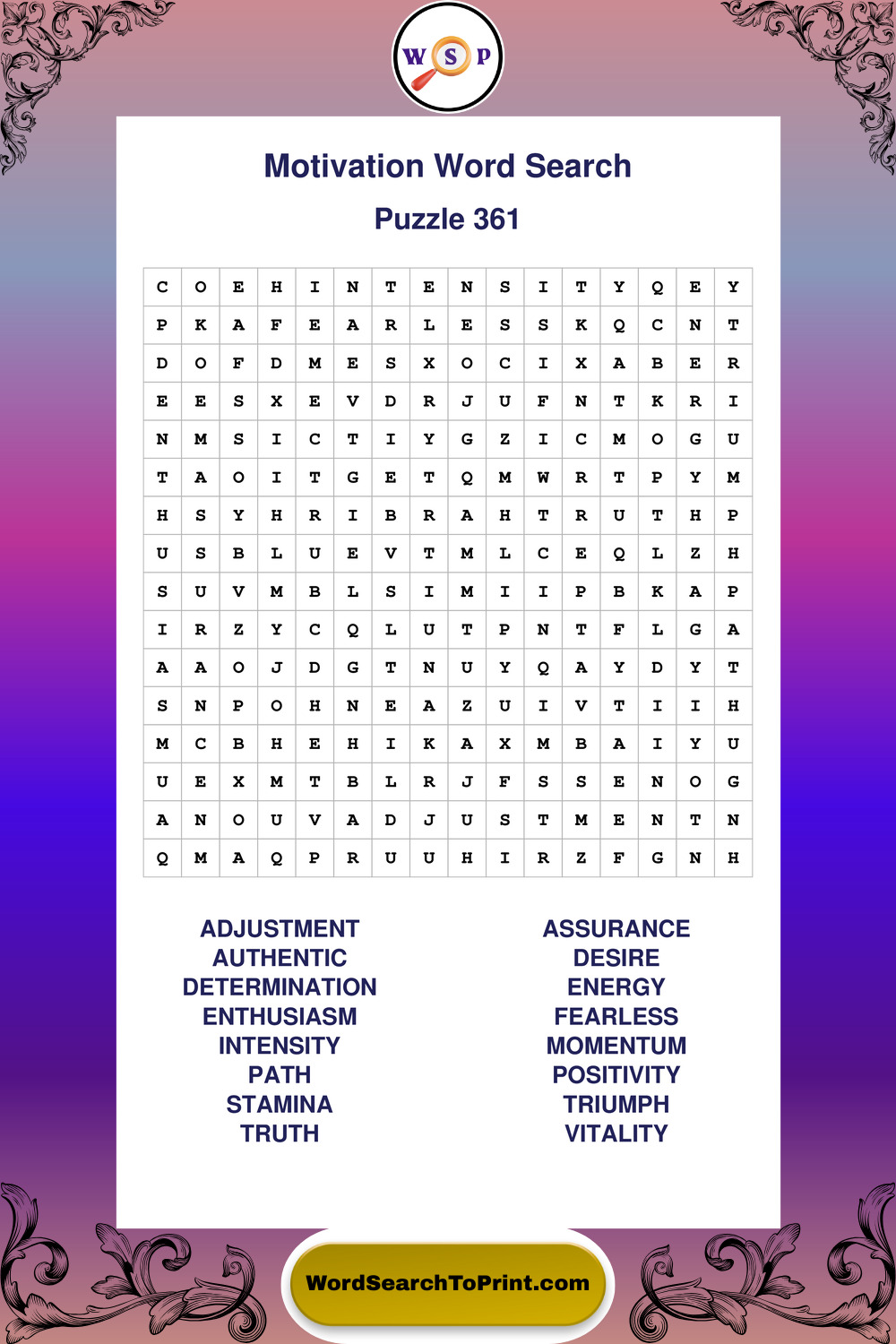 W S P

Motivation Word Search

Puzzle 361

| C | O | E | H | I | N | T | E | N | S | I | T | Y | Q | E | Y |
|---|---|---|---|---|---|---|---|---|---|---|---|---|---|---|---|
| P | K | A | F | E | A | R | L | E | S | S | K | Q | C | N | T |
| D | O | F | D | M | E | S | X | O | C | I | X | A | B | E | R |
| E | E | S | X | E | V | D | R | J | U | F | N | T | K | R | I |
| N | M | S | I | C | T | I | Y | G | Z | I | C | M | O | G | U |
| T | A | O | I | T | G | E | T | Q | M | W | R | T | P | Y | M |
| H | S | Y | H | R | I | B | R | A | H | T | R | U | T | H | P |
| U | S | B | L | U | E | V | T | M | L | C | E | Q | L | Z | H |
| S | U | V | M | B | L | S | I | M | I | I | P | B | K | A | P |
| I | R | Z | Y | C | Q | L | U | T | P | N | T | F | L | G | A |
| A | A | O | J | D | G | T | N | U | Y | Q | A | Y | D | Y | T |
| S | N | P | O | H | N | E | A | Z | U | I | V | T | I | I | H |
| M | C | B | H | E | H | I | K | A | X | M | B | A | I | Y | U |
| U | E | X | M | T | B | L | R | J | F | S | S | E | N | O | G |
| A | N | O | U | V | A | D | J | U | S | T | M | E | N | T | N |
| Q | M | A | Q | P | R | U | U | H | I | R | Z | F | G | N | H |

ADJUSTMENT
AUTHENTIC
DETERMINATION
ENTHUSIASM
INTENSITY
PATH
STAMINA
TRUTH

ASSURANCE
DESIRE
ENERGY
FEARLESS
MOMENTUM
POSITIVITY
TRIUMPH
VITALITY

WordSearchToPrint.com